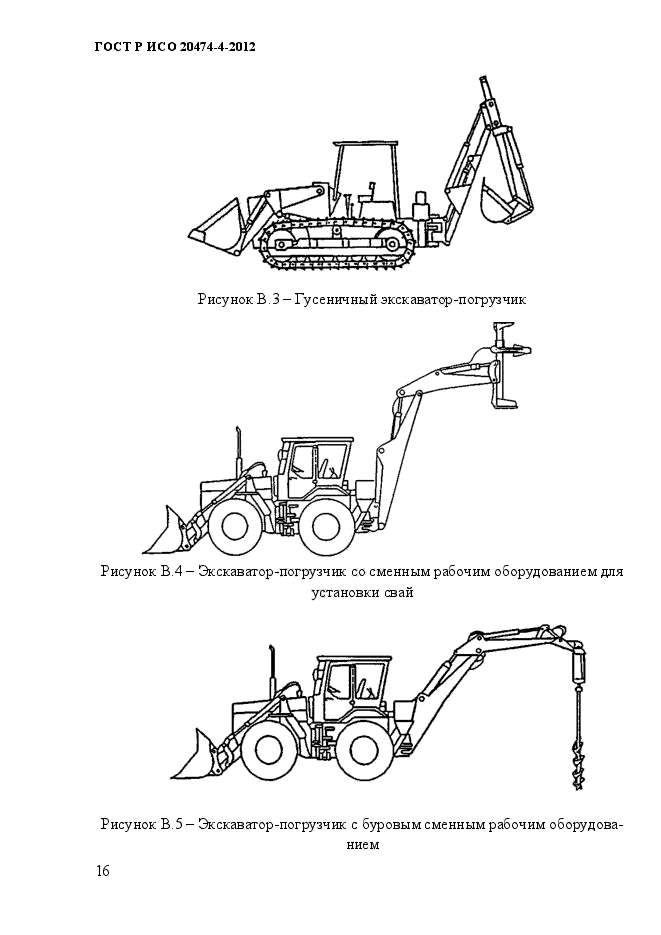 ГОСТ Р ИСО 20474-4-2012

Рисунок В.3 – Гусеничный экскаватор-погрузчик

Рисунок В.4 – Экскаватор-погрузчик со сменным рабочим оборудованием для установки свай

Рисунок В.5 – Экскаватор-погрузчик с буровым сменным рабочим оборудованием

16